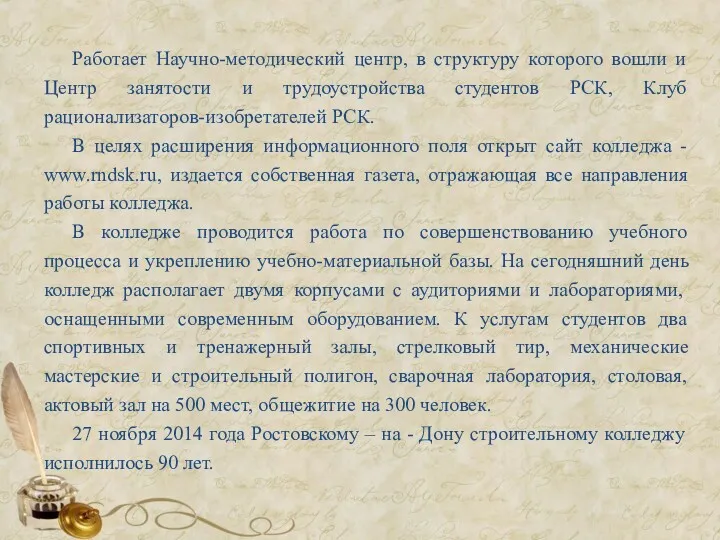 Работает Научно-методический центр, в структуру которого вошли и Центр занятости и трудоустройства студентов РСК, Клуб рационализаторов-изобретателей РСК.

В целях расширения информационного поля открыт сайт колледжа - www.rndsk.ru, издается собственная газета, отражающая все направления работы колледжа.

В колледже проводится работа по совершенствованию учебного процесса и укреплению учебно-материальной базы. На сегодняшний день колледж располагает двумя корпусами с аудиториями и лабораториями, оснащенными современным оборудованием. К услугам студентов два спортивных и тренажерный залы, стрелковый тир, механические мастерские и строительный полигон, сварочная лаборатория, столовая, актовый зал на 500 мест, общежитие на 300 человек.

27 ноября 2014 года Ростовскому – на - Дону строительному колледжу исполнилось 90 лет.